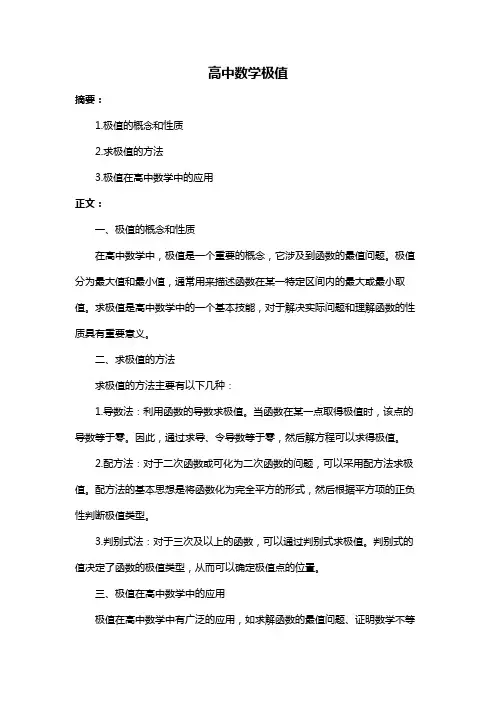 高中数学极值

摘要：

1.极值的概念和性质

2.求极值的方法

3.极值在高中数学中的应用

正文：

一、极值的概念和性质

在高中数学中，极值是一个重要的概念，它涉及到函数的最值问题。极值分为最大值和最小值，通常用来描述函数在某一特定区间内的最大或最小取值。求极值是高中数学中的一个基本技能，对于解决实际问题和理解函数的性质具有重要意义。

二、求极值的方法

求极值的方法主要有以下几种：

1.导数法：利用函数的导数求极值。当函数在某一点取得极值时，该点的导数等于零。因此，通过求导、令导数等于零，然后解方程可以求得极值。

2.配方法：对于二次函数或可化为二次函数的问题，可以采用配方法求极值。配方法的基本思想是将函数化为完全平方的形式，然后根据平方项的正负性判断极值类型。

3.判别式法：对于三次及以上的函数，可以通过判别式求极值。判别式的值决定了函数的极值类型，从而可以确定极值点的位置。

三、极值在高中数学中的应用

极值在高中数学中有广泛的应用，如求解函数的最值问题、证明数学不等